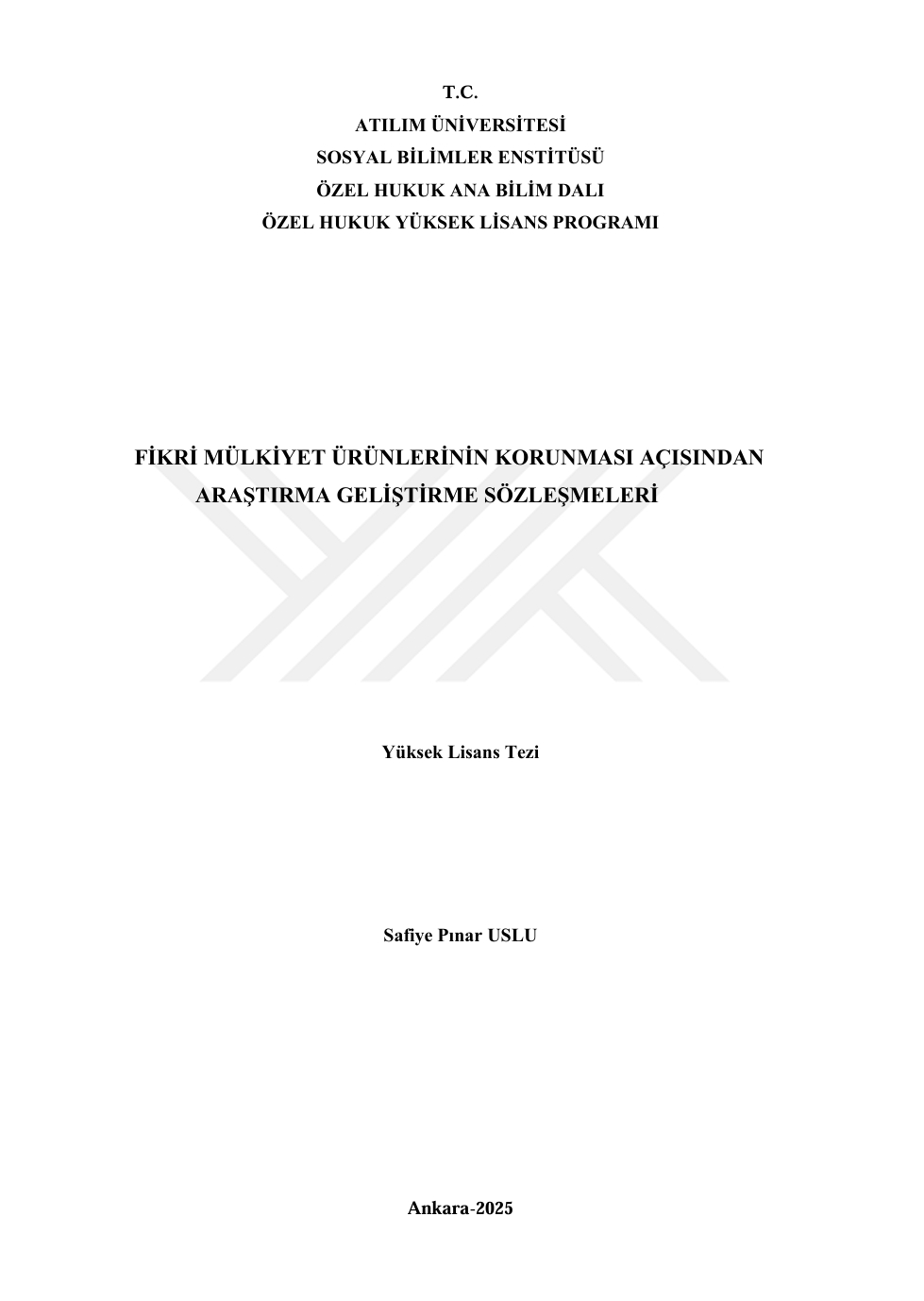 T.C.
ATILIM ÜNİVERSİTESİ
SOSYAL BİLİMLER ENSTİTÜSÜ
ÖZEL HUKUK ANA BİLİM DALI
ÖZEL HUKUK YÜKSEK LİSANS PROGRAMI

FİKRİ MÜLKİYET ÜRÜNLERİNİN KORUNMASI AÇISINDAN ARAŞTIRMA GELİŞTİRME SÖZLEŞMELERİ

Yüksek Lisans Tezi

Safiye Pınar USLU

Ankara-2025